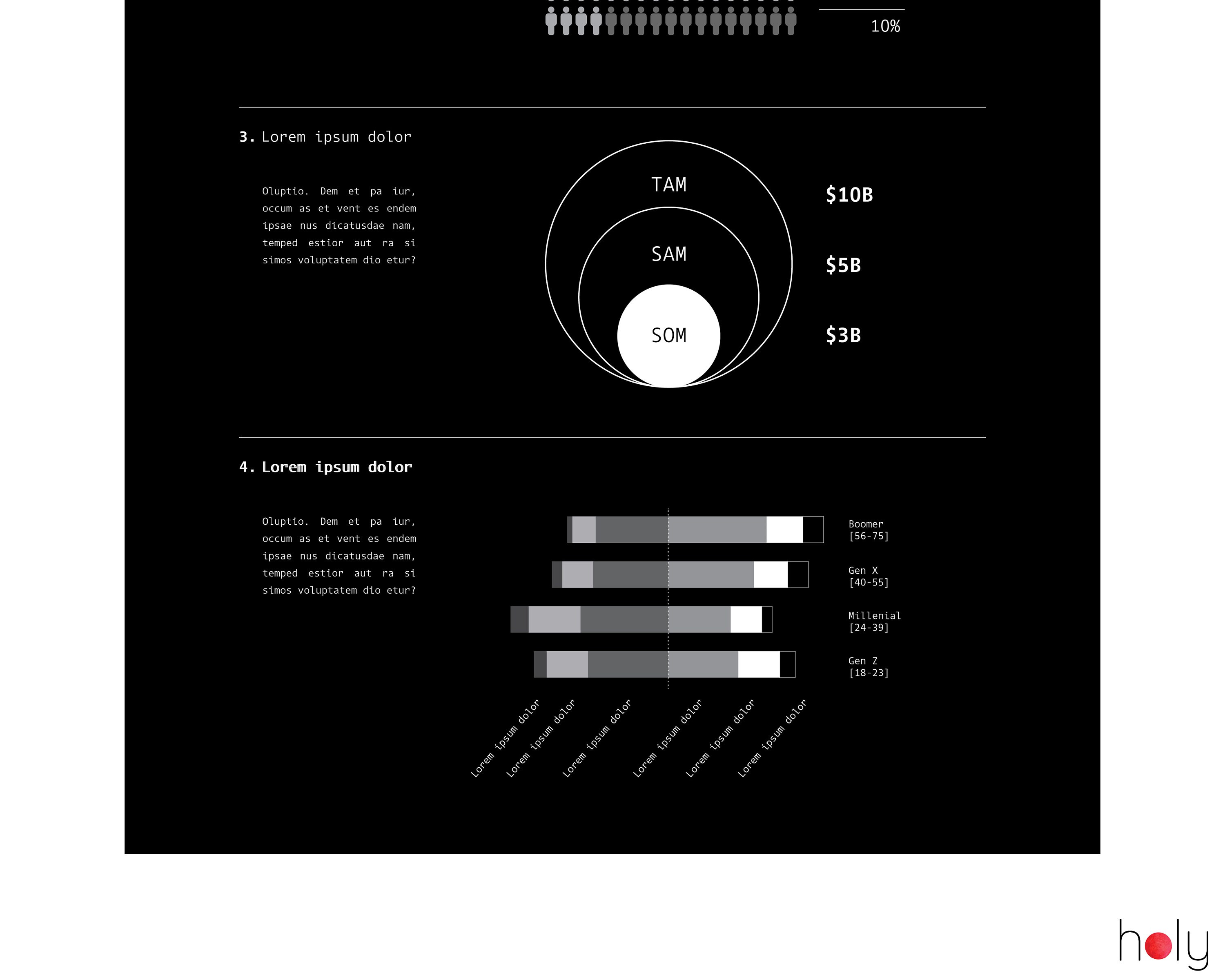 10%

3. Lorem ipsum dolor

Oluptio. Dem et pa iur, occum as et vent es endem ipsae nus dicatusdae nam, temped estior aut ra si simos voluptatem dio etur?

TAM
SAM
SOM

$10B
$5B
$3B

4. Lorem ipsum dolor

Oluptio. Dem et pa iur, occum as et vent es endem ipsae nus dicatusdae nam, temped estior aut ra si simos voluptatem dio etur?

Boomer [56-75]
Gen X [40-55]
Millenial [24-39]
Gen Z [18-23]

Lorem ipsum dolor
Lorem ipsum dolor
Lorem ipsum dolor
Lorem ipsum dolor
Lorem ipsum dolor
Lorem ipsum dolor

holy